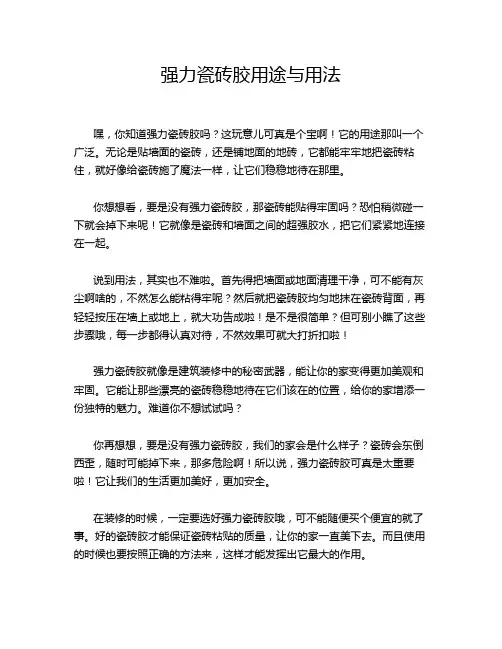 强力瓷砖胶用途与用法

嘿，你知道强力瓷砖胶吗？这玩意儿可真是个宝啊！它的用途那叫一个广泛。无论是贴墙面的瓷砖，还是铺地面的地砖，它都能牢牢地把瓷砖粘住，就好像给瓷砖施了魔法一样，让它们稳稳地待在那里。

你想想看，要是没有强力瓷砖胶，那瓷砖能贴得牢固吗？恐怕稍微碰一下就会掉下来呢！它就像是瓷砖和墙面之间的超强胶水，把它们紧紧地连接在一起。

说到用法，其实也不难啦。首先得把墙面或地面清理干净，可不能有灰尘啊啥的，不然怎么能粘得牢呢？然后就把瓷砖胶均匀地抹在瓷砖背面，再轻轻按压在墙上或地上，就大功告成啦！是不是很简单？但可别小瞧了这些步骤哦，每一步都得认真对待，不然效果可就大打折扣啦！

强力瓷砖胶就像是建筑装修中的秘密武器，能让你的家变得更加美观和牢固。它能让那些漂亮的瓷砖稳稳地待在它们该在的位置，给你的家增添一份独特的魅力。难道你不想试试吗？

你再想想，要是没有强力瓷砖胶，我们的家会是什么样子？瓷砖会东倒西歪，随时可能掉下来，那多危险啊！所以说，强力瓷砖胶可真是太重要啦！它让我们的生活更加美好，更加安全。

在装修的时候，一定要选好强力瓷砖胶哦，可不能随便买个便宜的就了事。好的瓷砖胶才能保证瓷砖粘贴的质量，让你的家一直美下去。而且使用的时候也要按照正确的方法来，这样才能发挥出它最大的作用。